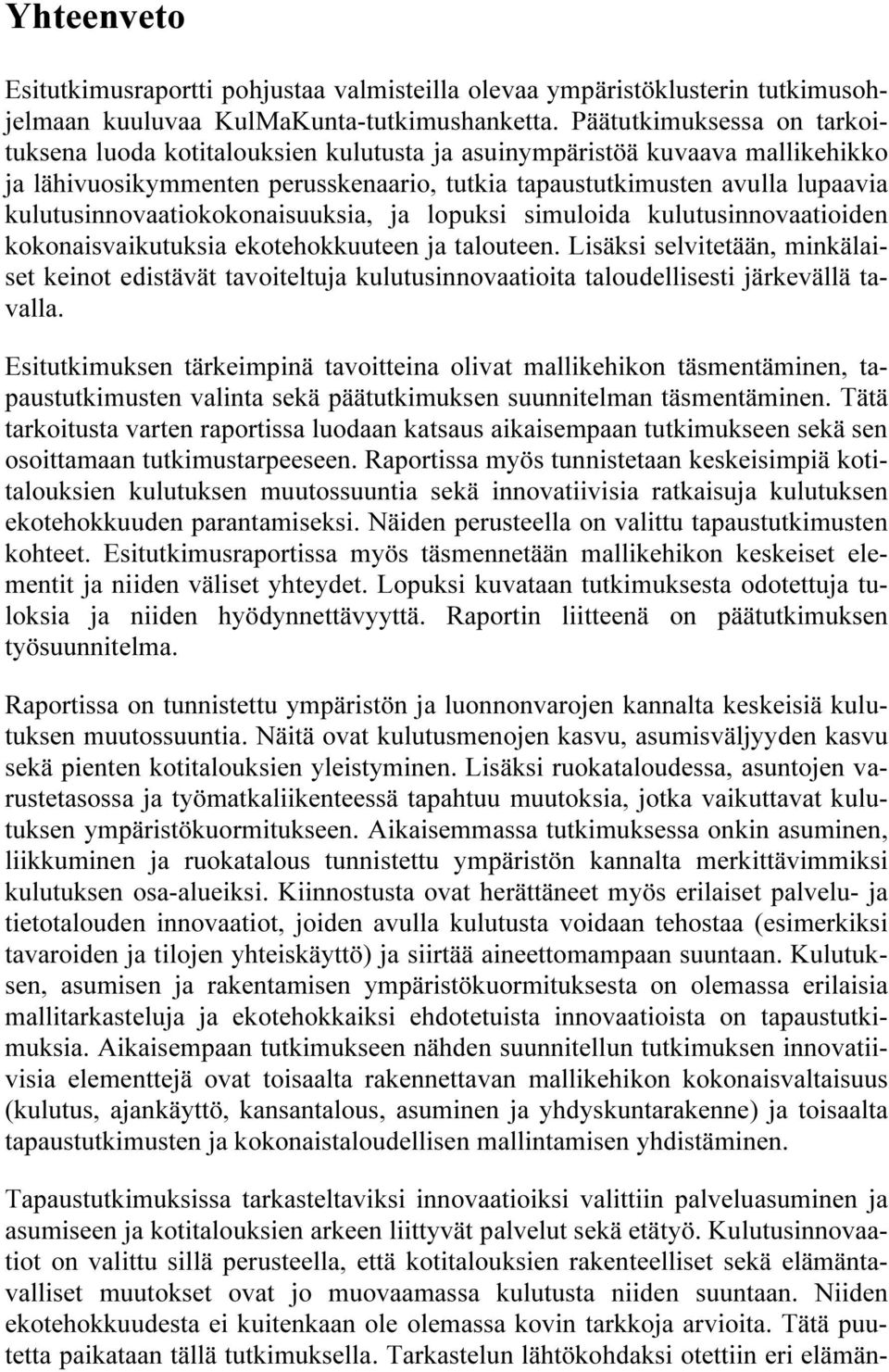 Yhteenveto

Esitutkimusraportti pohjustaa valmisteilla olevaa ympäristöklusterin tutkimusohjelmaan kuuluvaa KulMaKunta-tutkimushanketta. Päätutkimuksessa on tarkoituksena luoda kotitalouksien kulutusta ja asuinympäristöä kuvaava mallikehikko ja lähivuosikymmenten perusskenaario, tutkia tapaustutkimusten avulla lupaavia kulutusinnovaatiokokonaisuuksia, ja lopuksi simuloida kulutusinnovaatioiden kokonaisvaikutuksia ekotehokkuuteen ja talouteen. Lisäksi selvitetään, minkälaiset keinot edistävät tavoiteltuja kulutusinnovaatioita taloudellisesti järkevällä tavalla.

Esitutkimuksen tärkeimpinä tavoitteina olivat mallikehikon täsmentäminen, tapaustutkimusten valinta sekä päätutkimuksen suunnitelman täsmentäminen. Tätä tarkoitusta varten raportissa luodaan katsaus aikaisempaan tutkimukseen sekä sen osoittamaan tutkimustarpeeseen. Raportissa myös tunnistetaan keskeisimpiä kotitalouksien kulutuksen muutossuuntia sekä innovatiivisia ratkaisuja kulutuksen ekotehokkuuden parantamiseksi. Näiden perusteella on valittu tapaustutkimusten kohteet. Esitutkimusraportissa myös täsmennetään mallikehikon keskeiset elementit ja niiden väliset yhteydet. Lopuksi kuvataan tutkimuksesta odotettuja tuloksia ja niiden hyödynnettävyyttä. Raportin liitteenä on päätutkimuksen työsuunnitelma.

Raportissa on tunnistettu ympäristön ja luonnonvarojen kannalta keskeisiä kulutuksen muutossuuntia. Näitä ovat kulutusmenojen kasvu, asumisväljyyden kasvu sekä pienten kotitalouksien yleistyminen. Lisäksi ruokataloudessa, asuntojen varustetasossa ja työmatkaliikenteessä tapahtuu muutoksia, jotka vaikuttavat kulutuksen ympäristökuormitukseen. Aikaisemmassa tutkimuksessa onkin asuminen, liikkuminen ja ruokatalous tunnistettu ympäristön kannalta merkittävimmiksi kulutuksen osa-alueiksi. Kiinnostusta ovat herättäneet myös erilaiset palvelu- ja tietotalouden innovaatiot, joiden avulla kulutusta voidaan tehostaa (esimerkiksi tavaroiden ja tilojen yhteiskäyttö) ja siirtää aineettomampaan suuntaan. Kulutuksen, asumisen ja rakentamisen ympäristökuormituksesta on olemassa erilaisia mallitarkasteluja ja ekotehokkaiksi ehdotetuista innovaatioista on tapaustutkimuksia. Aikaisempaan tutkimukseen nähden suunnitellun tutkimuksen innovatiivisia elementtejä ovat toisaalta rakennettavan mallikehikon kokonaisvaltaisuus (kulutus, ajankäyttö, kansantalous, asuminen ja yhdyskuntarakenne) ja toisaalta tapaustutkimusten ja kokonaistaloudellisen mallintamisen yhdistäminen.

Tapaustutkimuksissa tarkasteltaviksi innovaatioiksi valittiin palveluasuminen ja asumiseen ja kotitalouksien arkeen liittyvät palvelut sekä etätyö. Kulutusinnovaatiot on valittu sillä perusteella, että kotitalouksien rakenteelliset sekä elämäntavalliset muutokset ovat jo muovaamassa kulutusta niiden suuntaan. Niiden ekotehokkuudesta ei kuitenkaan ole olemassa kovin tarkkoja arvioita. Tätä puutetta paikataan tällä tutkimuksella. Tarkastelun lähtökohdaksi otettiin eri elämän-